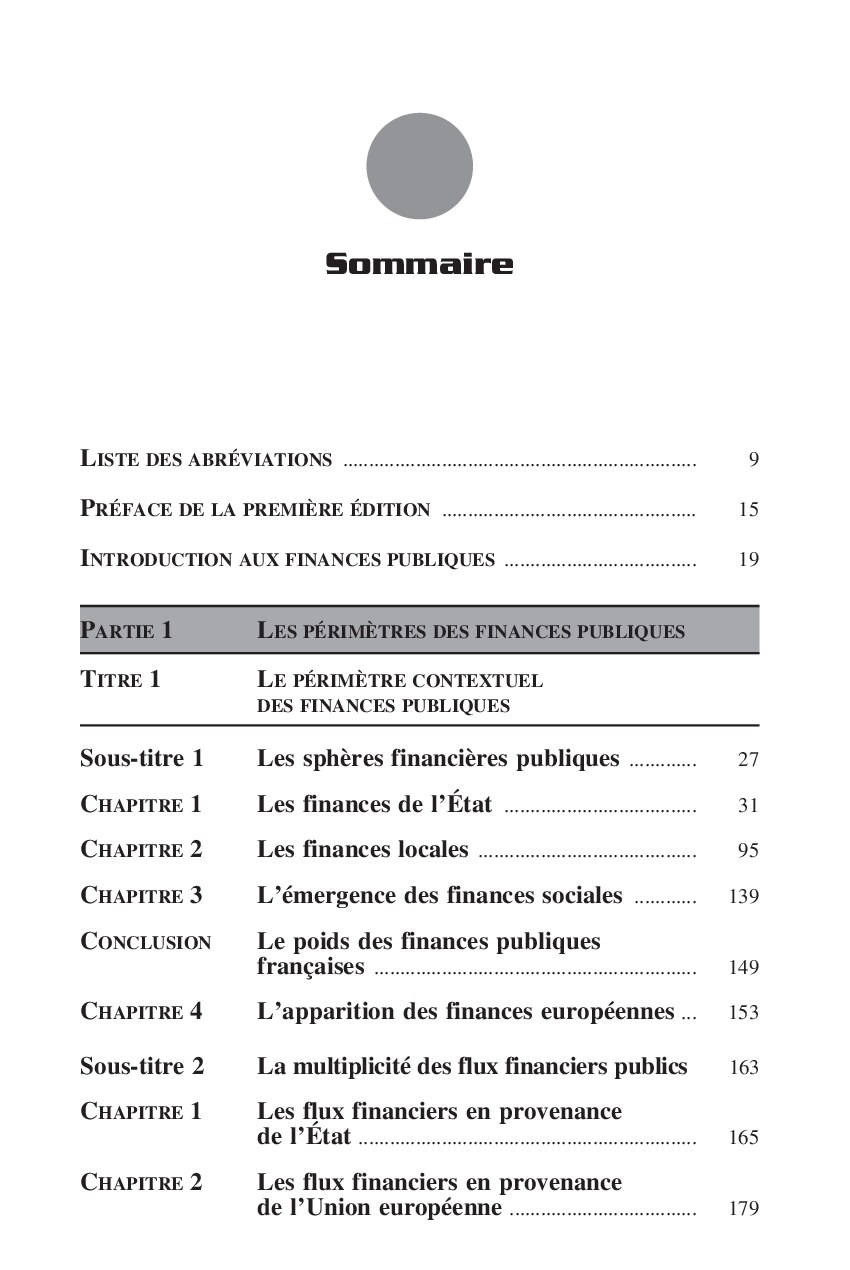 Sommaire

LISTE DES ABRÉVIATIONS 9

PRÉFACE DE LA PREMIÈRE ÉDITION 15

INTRODUCTION AUX FINANCES PUBLIQUES 19

PARTIE 1 LES PÉRIMÈTRES DES FINANCES PUBLIQUES

TITRE 1 LE PÉRIMÈTRE CONTEXTUEL DES FINANCES PUBLIQUES

Sous-titre 1 Les sphères financières publiques 27

CHAPITRE 1 Les finances de l'État 31

CHAPITRE 2 Les finances locales 95

CHAPITRE 3 L'émergence des finances sociales 139

CONCLUSION Le poids des finances publiques françaises 149

CHAPITRE 4 L'apparition des finances européennes 153

Sous-titre 2 La multiplicité des flux financiers publics 163

CHAPITRE 1 Les flux financiers en provenance de l'État 165

CHAPITRE 2 Les flux financiers en provenance de l'Union européenne 179